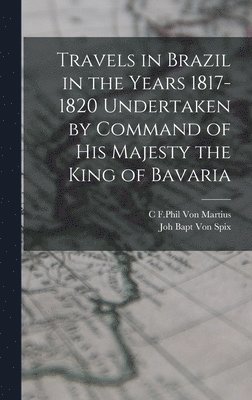 Travels in Brazil in the Years 1817-1820 Undertaken by Command of His Majesty the King of Bavaria

C F.Phil Von Martius
Joh Bapt Von Spix